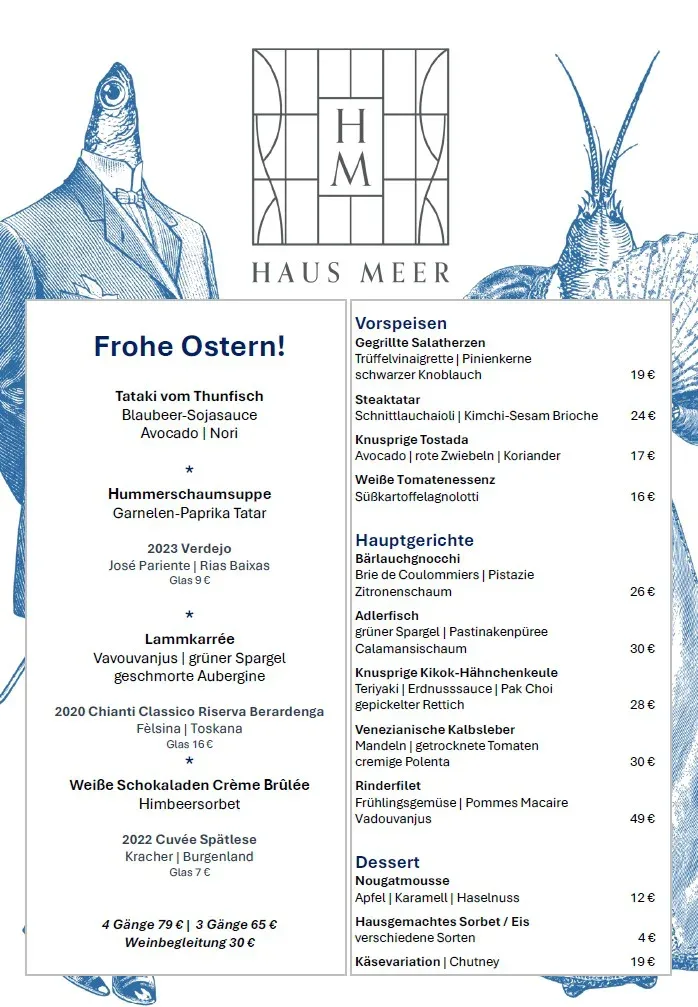 H
M
HAUS MEER

Frohe Ostern!

Tataki vom Thunfisch
Blaubeer-Sojasauce
Avocado | Nori

*

Hummerschaumsuppe
Garnelen-Paprika Tatar

2023 Verdejo
José Pariente | Rias Baixas
Glas 9 €

*

Lammkarrée
Vavouvanjus | grüner Spargel
geschmorte Aubergine

2020 Chianti Classico Riserva Berardenga
Fèlsina | Toskana
Glas 16 €

*

Weiße Schokaladen Crème Brûlée
Himbeersorbet

2022 Cuvée Spätlese
Kracher | Burgenland
Glas 7 €

4 Gänge 79 € | 3 Gänge 65 €
Weinbegleitung 30 €

Vorspeisen
Gegrillte Salatherzen
Trüffelvinaigrette | Pinienkerne
schwarzer Knoblauch 19 €

Steaktatar
Schnittlauchaioli | Kimchi-Sesam Brioche 24 €

Knusprige Tostada
Avocado | rote Zwiebeln | Koriander 17 €

Weiße Tomatenessenz
Süßkartoffelagnolotti 16 €

Hauptgerichte
Bärlauchgnocchi
Brie de Coulommiers | Pistazie
Zitronenschaum 26 €

Adlerfisch
grüner Spargel | Pastinakenpüree
Calamansischaum 30 €

Knusprige Kikok-Hähnchenkeule
Teriyaki | Erdnusssauce | Pak Choi
gepickelter Rettich 28 €

Venezianische Kalbsleber
Mandeln | getrocknete Tomaten
cremige Polenta 30 €

Rinderfilet
Frühlingsgemüse | Pommes Macaire
Vadouvanjus 49 €

Dessert
Nougatmousse
Apfel | Karamell | Haselnuss 12 €

Hausgemachtes Sorbet / Eis
verschiedene Sorten 4 €

Käsevariation | Chutney 19 €